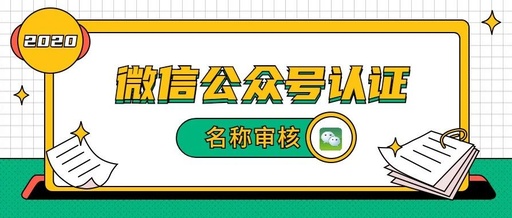 2020

微信公众号认证

名称审核